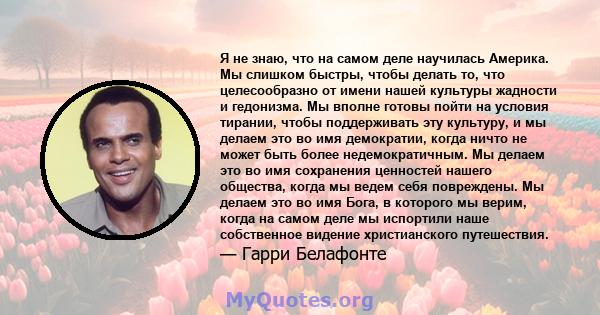 Я не знаю, что на самом деле научилась Америка. Мы слишком быстры, чтобы делать то, что целесообразно от имени нашей культуры жадности и гедонизма. Мы вполне готовы пойти на условия тирании, чтобы поддерживать эту культуру, и мы делаем это во имя демократии, когда ничто не может быть более недемократичным. Мы делаем это во имя сохранения ценностей нашего общества, когда мы ведем себя повреждены. Мы делаем это во имя Бога, в которого мы верим, когда на самом деле мы испортили наше собственное видение христианского путешествия.

— Гарри Белафонте

MyQuotes.org